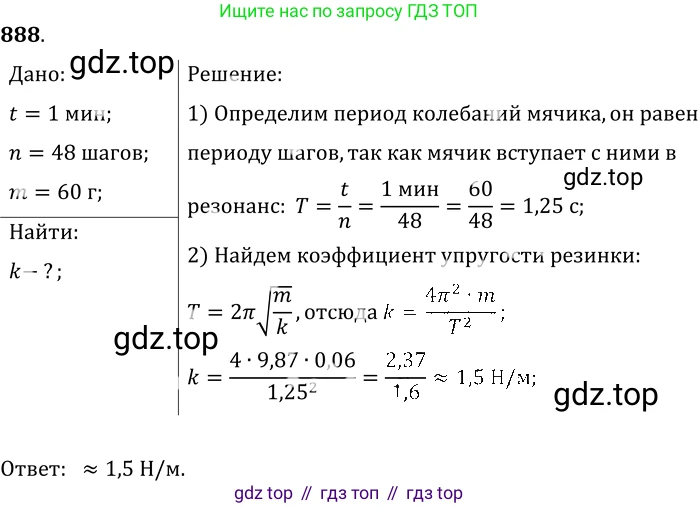 Ищите нас по запросу ГДЗ ТОП

888.

Дано:
$t = 1$ мин;
$n = 48$ шагов;
$m = 60$ г;

Найти:
$k - ?$;

Решение:

1) Определим период колебаний мячика, он равен периоду шагов, так как мячик вступает с ними в резонанс: $T = \frac{t}{n} = \frac{1 \text{ мин}}{48} = \frac{60}{48} = 1,25$ с;

2) Найдем коэффициент упругости резинки:

$T = 2\pi\sqrt{\frac{m}{k}}$, отсюда $k = \frac{4\pi^2 \cdot m}{T^2}$;

$k = \frac{4 \cdot 9,87 \cdot 0,06}{1,25^2} = \frac{2,37}{1,6} \approx 1,5$ Н/м;

Ответ: $\approx 1,5$ Н/м.

gdz top // гдз топ // гдз top

gdz.top